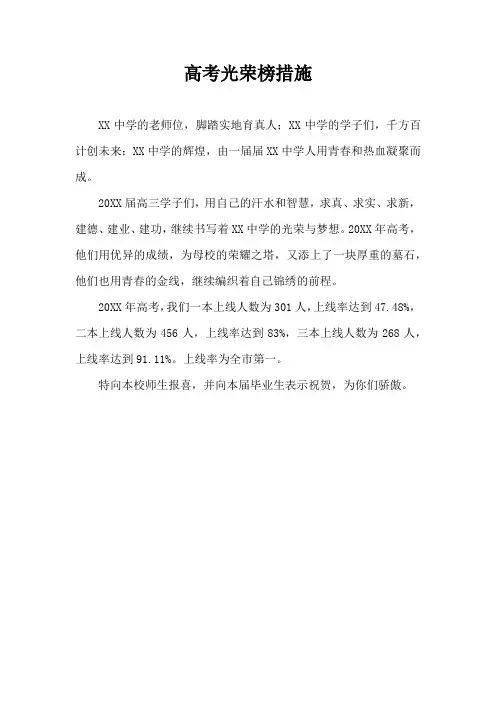 高考光荣榜措施

XX 中学的老师位，脚踏实地育真人；XX 中学的学子们，千方百计创未来；XX 中学的辉煌，由一届届 XX 中学人用青春和热血凝聚而成。

20XX 届高三学子们，用自己的汗水和智慧，求真、求实、求新，建德、建业、建功，继续书写着 XX 中学的光荣与梦想。20XX 年高考，他们用优异的成绩，为母校的荣耀之塔，又添上了一块厚重的墓石，他们也用青春的金线，继续编织着自己锦绣的前程。

20XX 年高考，我们一本上线人数为 301 人，上线率达到 47.48%，二本上线人数为 456 人，上线率达到 83%，三本上线人数为 268 人，上线率达到 91.11%。上线率为全市第一。

特向本校师生报喜，并向本届毕业生表示祝贺，为你们骄傲。